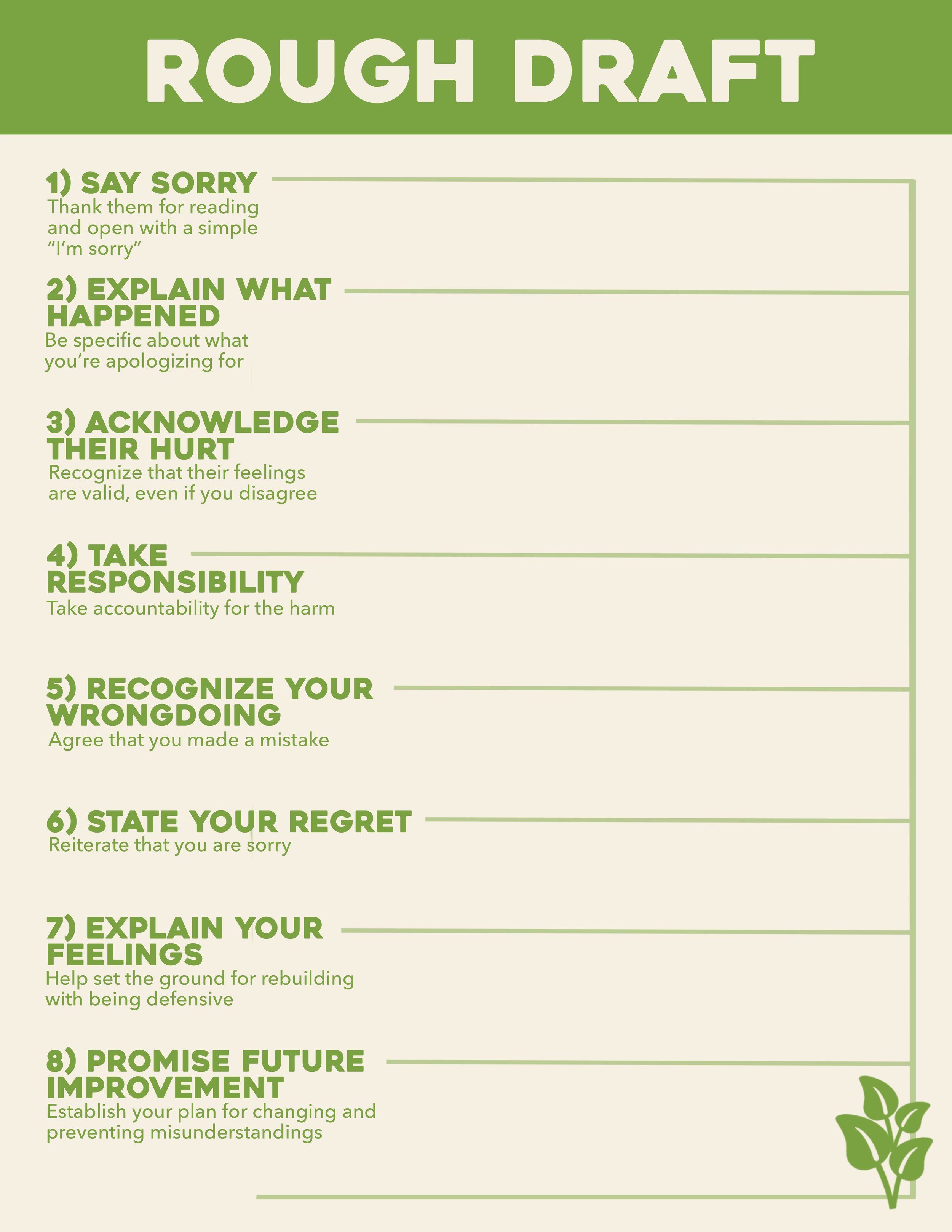 ROUGH DRAFT

1) SAY SORRY
Thank them for reading and open with a simple "I'm sorry"

2) EXPLAIN WHAT HAPPENED
Be specific about what you're apologizing for

3) ACKNOWLEDGE THEIR HURT
Recognize that their feelings are valid, even if you disagree

4) TAKE RESPONSIBILITY
Take accountability for the harm

5) RECOGNIZE YOUR WRONGDOING
Agree that you made a mistake

6) STATE YOUR REGRET
Reiterate that you are sorry

7) EXPLAIN YOUR FEELINGS
Help set the ground for rebuilding with being defensive

8) PROMISE FUTURE IMPROVEMENT
Establish your plan for changing and preventing misunderstandings